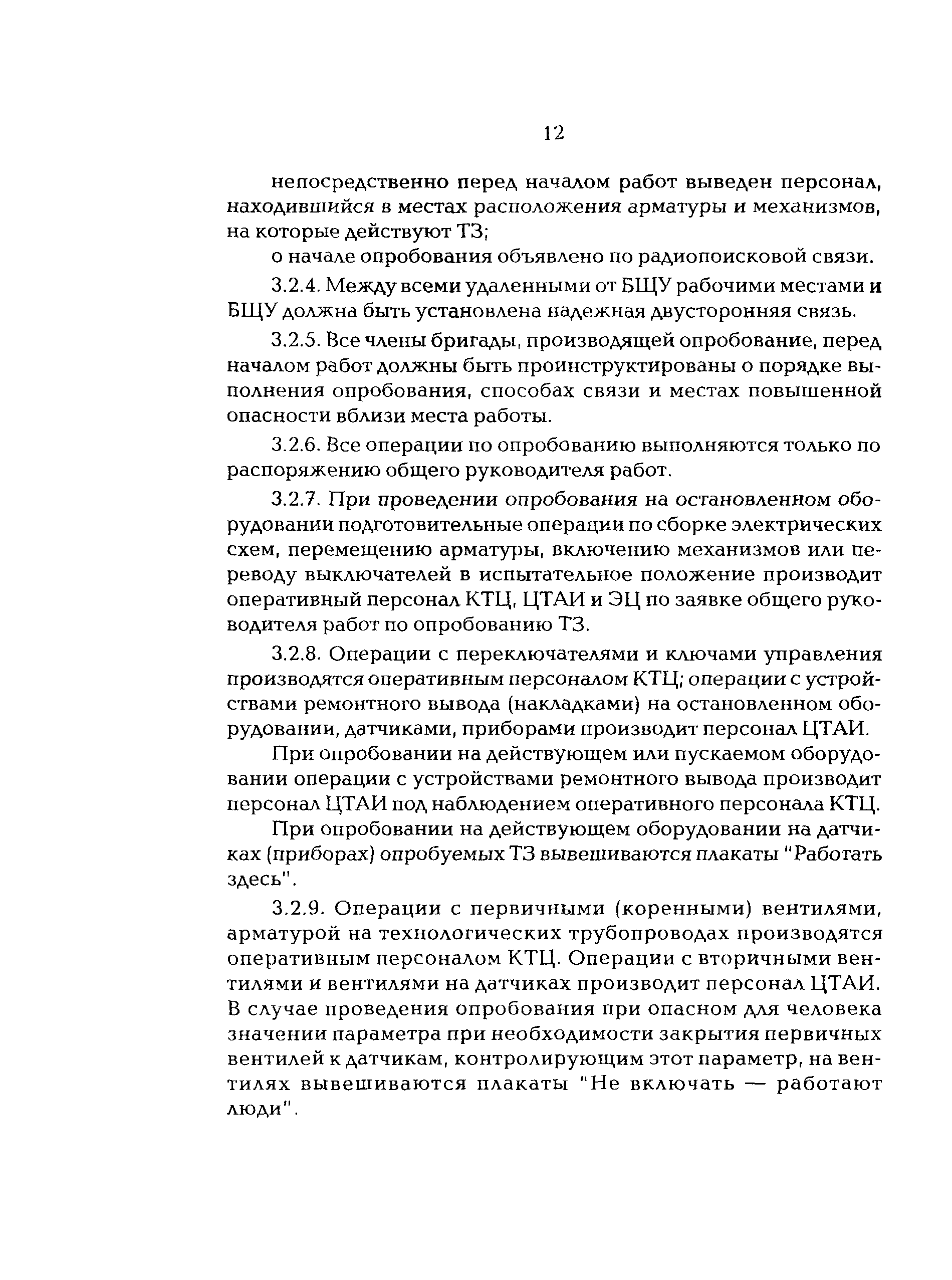 12

непосредственно перед началом работ выведен персонал, находившийся в местах расположения арматуры и механизмов, на которые действуют ТЗ;

о начале опробования объявлено по радиопоисковой связи.

3.2.4. Между всеми удаленными от БЩУ рабочими местами и БЩУ должна быть установлена надежная двусторонняя связь.

3.2.5. Все члены бригады, производящей опробование, перед началом работ должны быть проинструктированы о порядке выполнения опробования, способах связи и местах повышенной опасности вблизи места работы.

3.2.6. Все операции по опробованию выполняются только по распоряжению общего руководителя работ.

3.2.7. При проведении опробования на остановленном оборудовании подготовительные операции по сборке электрических схем, перемещению арматуры, включению механизмов или переводу выключателей в испытательное положение производит оперативный персонал КТЦ, ЦТАИ и ЭЦ по заявке общего руководителя работ по опробованию ТЗ.

3.2.8. Операции с переключателями и ключами управления производятся оперативным персоналом КТЦ; операции с устройствами ремонтного вывода (накладками) на остановленном оборудовании, датчиками, приборами производит персонал ЦТАИ.

При опробовании на действующем или пускаемом оборудовании операции с устройствами ремонтного вывода производит персонал ЦТАИ под наблюдением оперативного персонала КТЦ.

При опробовании на действующем оборудовании на датчиках (приборах) опробуемых ТЗ вывешиваются плакаты "Работать здесь".

3.2.9. Операции с первичными (коренными) вентилями, арматурой на технологических трубопроводах производятся оперативным персоналом КТЦ. Операции с вторичными вентилями и вентилями на датчиках производит персонал ЦТАИ. В случае проведения опробования при опасном для человека значении параметра при необходимости закрытия первичных вентилей к датчикам, контролирующим этот параметр, на вентилях вывешиваются плакаты "Не включать — работают люди".